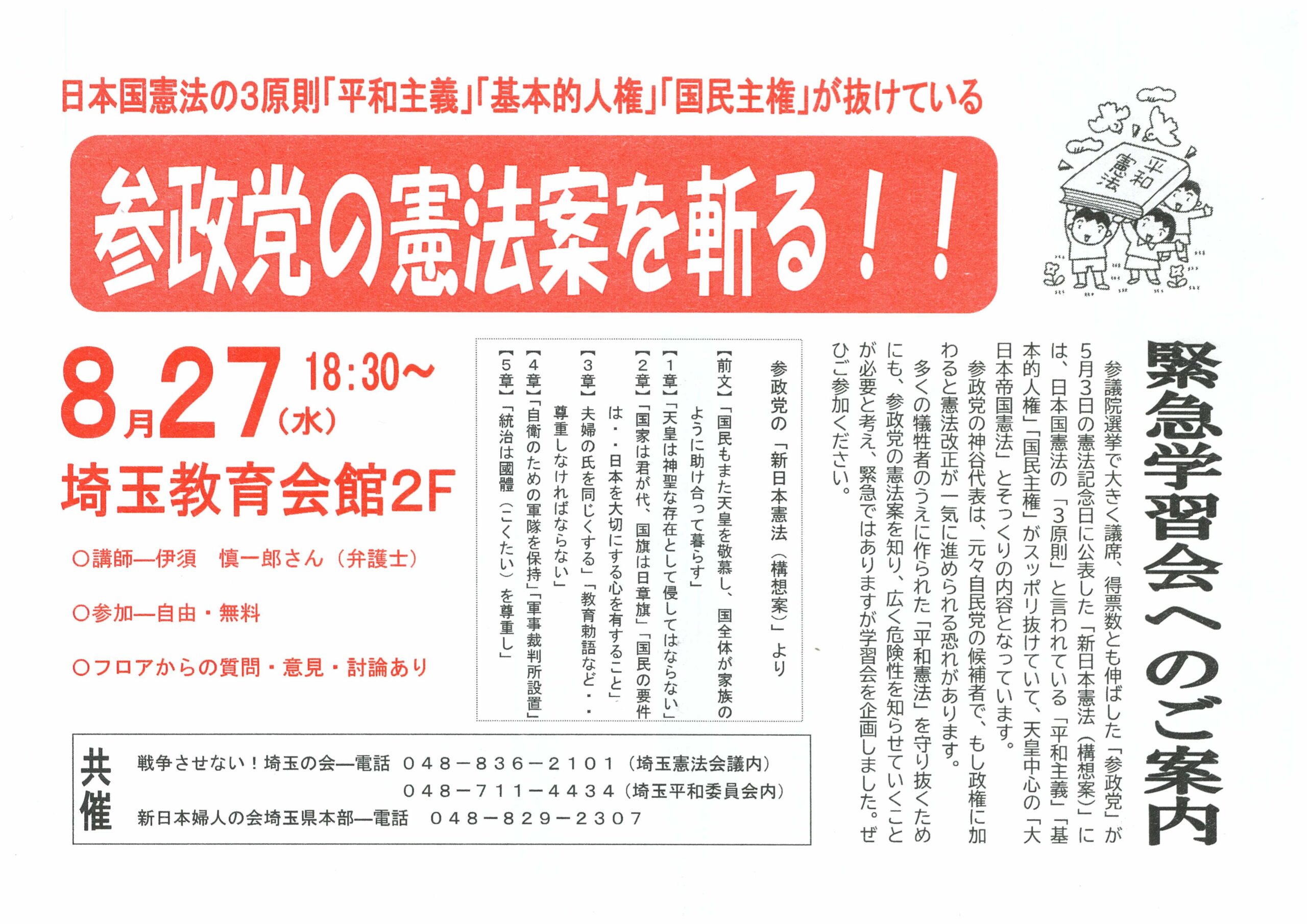 日本国憲法の3原則「平和主義」「基本的人権」「国民主権」が抜けている

参政党の憲法案を斬る！！

平和憲法

緊急学習会へのご案内

参議院選挙で大きく議席、得票数とも伸ばした「参政党」が5月3日の憲法記念日に公表した「新日本憲法（構想案）」には、日本国憲法の「3原則」と言われている「平和主義」「基本的人権」「国民主権」がスッポリ抜けていて、天皇中心の「大日本帝国憲法」とそっくりの内容となっています。

参政党の神谷代表は、元々自民党の候補者で、もし政権に加わると憲法改正が一気に進められる恐れがあります。

多くの犠牲者のうえに作られた「平和憲法」を守り抜くためにも、参政党の憲法案を知り、広く危険性を知らせていくことが必要と考え、緊急ではありますが学習会を企画しました。ぜひご参加ください。

参政党の「新日本憲法（構想案）」より

【前文】「国民もまた天皇を敬慕し、国全体が家族のように助け合って暮らす」
【1章】「天皇は神聖な存在として侵してはならない」
【2章】「国家は君が代、国旗は日章旗」「国民の要件は・・日本を大切にする心を有すること」
【3章】夫婦の氏を同じくする」「教育勅語など・・尊重しなければならない」
【4章】「自衛のための軍隊を保持」「軍事裁判所設置」
【5章】「統治は國體（こくたい）を尊重し」

8月27（水）18:30～

埼玉教育会館2F

○講師―伊須　慎一郎さん（弁護士）

○参加―自由・無料

○フロアからの質問・意見・討論あり

共催
戦争させない！埼玉の会―電話　048－836－2101（埼玉憲法会議内）
048－711－4434（埼玉平和委員会内）
新日本婦人の会埼玉県本部―電話　048－829－2307